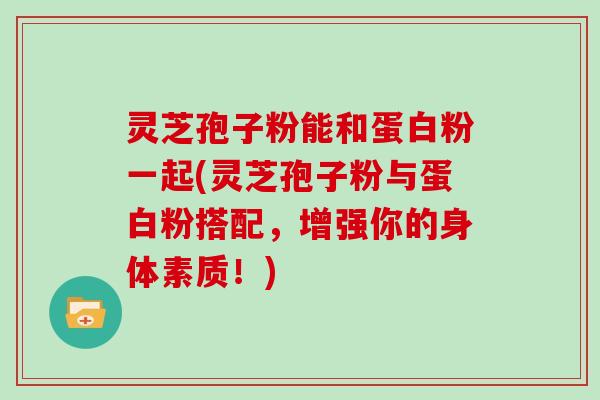 灵芝孢子粉能和蛋白粉一起(灵芝孢子粉与蛋白粉搭配，增强你的身体素质！)